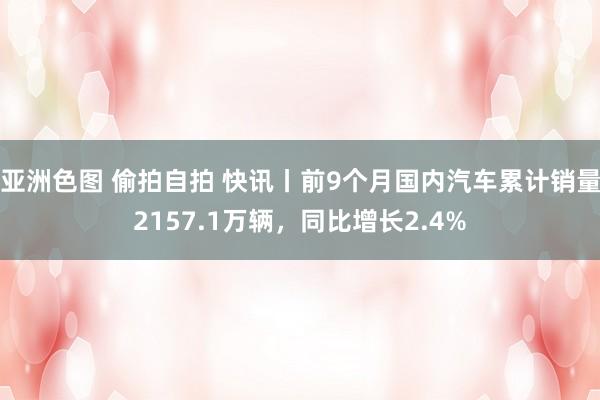 亚洲色图 偷拍自拍 快讯丨前9个月国内汽车累计销量2157.1万辆，同比增长2.4%